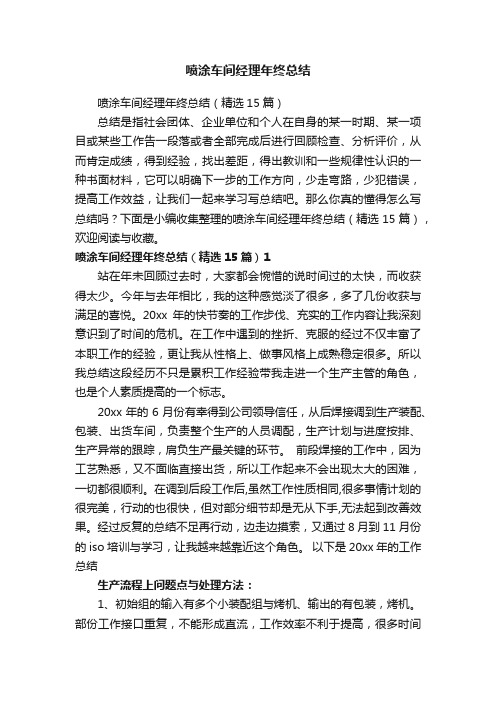 喷涂车间经理年终总结

喷涂车间经理年终总结（精选 15 篇）

总结是指社会团体、企业单位和个人在自身的某一时期、某一项目或某些工作告一段落或者全部完成后进行回顾检查、分析评价，从而肯定成绩，得到经验，找出差距，得出教训和一些规律性认识的一种书面材料，它可以明确下一步的工作方向，少走弯路，少犯错误，提高工作效益，让我们一起来学习写总结吧。那么你真的懂得怎么写总结吗？下面是小编收集整理的喷涂车间经理年终总结（精选 15 篇），欢迎阅读与收藏。

喷涂车间经理年终总结（精选 15 篇）1

站在年末回顾过去时，大家都会惋惜的说时间过的太快，而收获得太少。今年与去年相比，我的这种感觉淡了很多，多了几份收获与满足的喜悦。20xx 年的快节奏的工作步伐、充实的工作内容让我深刻意识到了时间的危机。在工作中遇到的挫折、克服的经过不仅丰富了本职工作的经验，更让我从性格上、做事风格上成熟稳定很多。所以我总结这段经历不只是累积工作经验带我走进一个生产主管的角色，也是个人素质提高的一个标志。

20xx 年的 6 月份有幸得到公司领导信任，从后焊接调到生产装配、包装、出货车间，负责整个生产的人员调配，生产计划与进度按排、生产异常的跟踪，肩负生产最关键的环节。 前段焊接的工作中，因为工艺熟悉，又不面临直接出货，所以工作起来不会出现太大的困难，一切都很顺利。在调到后段工作后,虽然工作性质相同,很多事情计划的很完美，行动的也很快，但对部分细节却是无从下手,无法起到改善效果。经过反复的总结不足再行动，边走边摸索，又通过 8 月到 11 月份的 iso 培训与学习，让我越来越靠近这个角色。 以下是 20xx 年的工作总结

生产流程上问题点与处理方法：

1、初始组的输入有多个小装配组与烤机、输出的有包装，烤机。部份工作接口重复，不能形成直流，工作效率不利于提高，很多时间